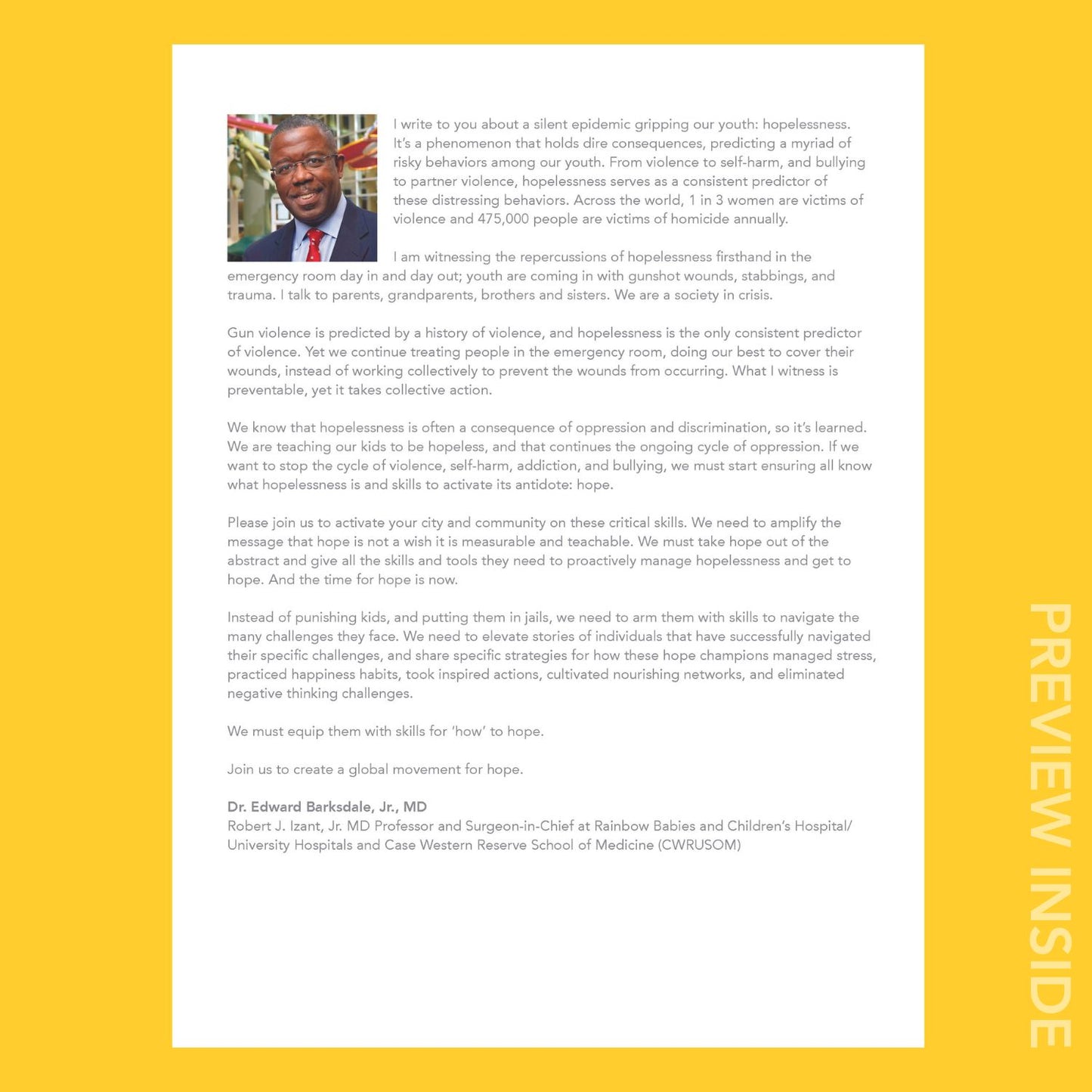 I write to you about a silent epidemic gripping our youth: hopelessness. It's a phenomenon that holds dire consequences, predicting a myriad of risky behaviors among our youth. From violence to self-harm, and bullying to partner violence, hopelessness serves as a consistent predictor of these distressing behaviors. Across the world, 1 in 3 women are victims of violence and 475,000 people are victims of homicide annually.

I am witnessing the repercussions of hopelessness firsthand in the emergency room day in and day out; youth are coming in with gunshot wounds, stabbings, and trauma. I talk to parents, grandparents, brothers and sisters. We are a society in crisis.

Gun violence is predicted by a history of violence, and hopelessness is the only consistent predictor of violence. Yet we continue treating people in the emergency room, doing our best to cover their wounds, instead of working collectively to prevent the wounds from occurring. What I witness is preventable, yet it takes collective action.

We know that hopelessness is often a consequence of oppression and discrimination, so it's learned. We are teaching our kids to be hopeless, and that continues the ongoing cycle of oppression. If we want to stop the cycle of violence, self-harm, addiction, and bullying, we must start ensuring all know what hopelessness is and skills to activate its antidote: hope.

Please join us to activate your city and community on these critical skills. We need to amplify the message that hope is not a wish it is measurable and teachable. We must take hope out of the abstract and give all the skills and tools they need to proactively manage hopelessness and get to hope. And the time for hope is now.

Instead of punishing kids, and putting them in jails, we need to arm them with skills to navigate the many challenges they face. We need to elevate stories of individuals that have successfully navigated their specific challenges, and share specific strategies for how these hope champions managed stress, practiced happiness habits, took inspired actions, cultivated nourishing networks, and eliminated negative thinking challenges.

We must equip them with skills for 'how' to hope.

Join us to create a global movement for hope.

Dr. Edward Barksdale, Jr., MD
Robert J. Izant, Jr. MD Professor and Surgeon-in-Chief at Rainbow Babies and Children's Hospital/ University Hospitals and Case Western Reserve School of Medicine (CWRUSOM)

PREVIEW INSIDE